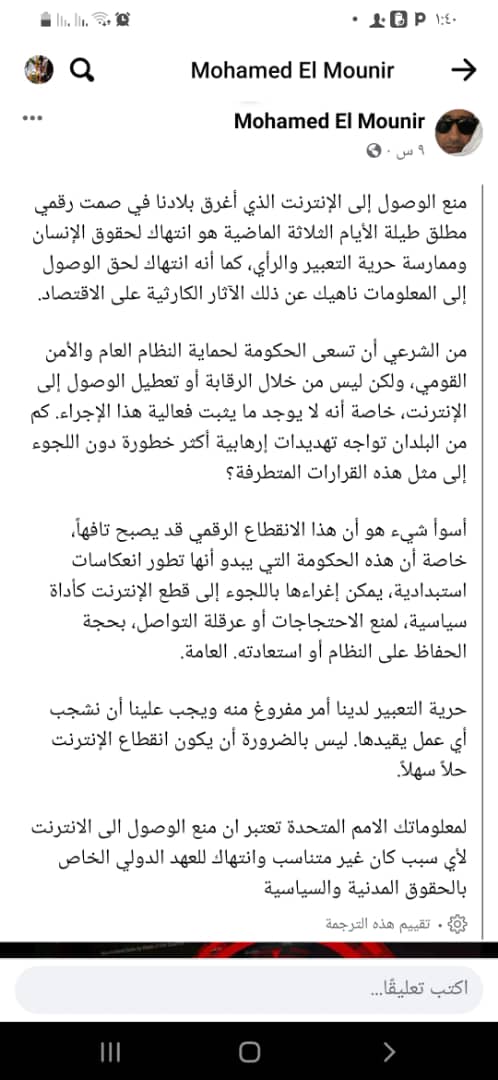 ١:٤٠

Mohamed El Mounir

Mohamed El Mounir
٩ س ·

منع الوصول إلى الإنترنت الذي أغرق بلادنا في صمت رقمي مطلق طيلة الأيام الثلاثة الماضية هو انتهاك لحقوق الإنسان وممارسة حرية التعبير والرأي، كما أنه انتهاك لحق الوصول إلى المعلومات ناهيك عن ذلك الآثار الكارثية على الاقتصاد.

من الشرعي أن تسعى الحكومة لحماية النظام العام والأمن القومي، ولكن ليس من خلال الرقابة أو تعطيل الوصول إلى الإنترنت، خاصة أنه لا يوجد ما يثبت فعالية هذا الإجراء. كم من البلدان تواجه تهديدات إرهابية أكثر خطورة دون اللجوء إلى مثل هذه القرارات المتطرفة؟

أسوأ شيء هو أن هذا الانقطاع الرقمي قد يصبح تافهاً، خاصة أن هذه الحكومة التي يبدو أنها تطور انعكاسات استبدادية، يمكن إغراءها باللجوء إلى قطع الإنترنت كأداة سياسية، لمنع الاحتجاجات أو عرقلة التواصل، بحجة الحفاظ على النظام أو استعادته. العامة.

حرية التعبير لدينا أمر مفروغ منه ويجب علينا أن نشجب أي عمل يقيدها. ليس بالضرورة أن يكون انقطاع الإنترنت حلاً سهلاً.

لمعلوماتك الامم المتحدة تعتبر ان منع الوصول الى الانترنت لأي سبب كان غير متناسب وانتهاك للعهد الدولي الخاص بالحقوق المدنية والسياسية

تقييم هذه الترجمة ·

اكتب تعليقًا...